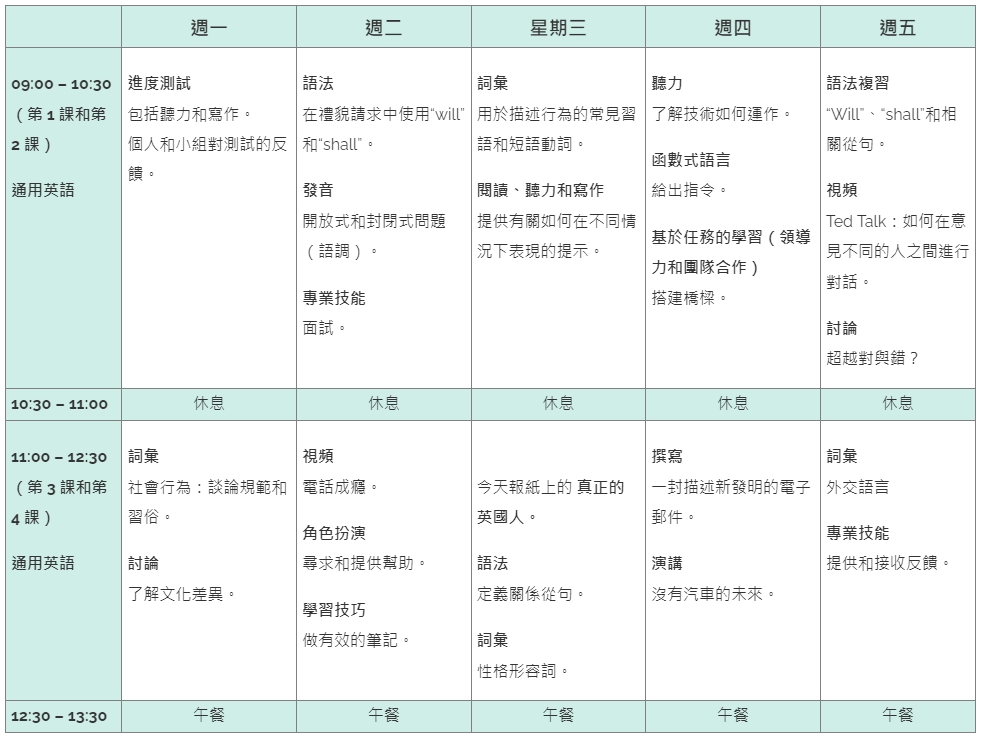 | | 週一 | 週二 | 星期三 | 週四 | 週五 |
|---|---|---|---|---|---|
| 09:00 – 10:30 （第 1 課和第 2 課） 通用英語 | 進度測試 包括聽力和寫作。 個人和小組對測試的反饋。 | 語法 在禮貌請求中使用“will”和“shall”。 發音 開放式和封閉式問題（語調）。 專業技能 面試。 | 詞彙 用於描述行為的常見習語和短語動詞。 閱讀、聽力和寫作 提供有關如何在不同情況下表現的提示。 | 聽力 了解技術如何運作。 函數式語言 給出指令。 基於任務的學習（領導力和團隊合作） 搭建橋樑。 | 語法複習 “Will”、“shall”和相關從句。 視頻 Ted Talk：如何在意見不同的人之間進行對話。 討論 超越對與錯？ |
| 10:30 – 11:00 | 休息 | 休息 | 休息 | 休息 | 休息 |
| 11:00 – 12:30 （第 3 課和第 4 課） 通用英語 | 詞彙 社會行為：談論規範和習俗。 討論 了解文化差異。 | 視頻 電話成癮。 角色扮演 尋求和提供幫助。 學習技巧 做有效的筆記。 | 今天報紙上的 真正的英國人。 語法 定義關係從句。 詞彙 性格形容詞。 | 撰寫 一封描述新發明的電子郵件。 演講 沒有汽車的未來。 | 詞彙 外交語言 專業技能 提供和接收反饋。 |
| 12:30 – 13:30 | 午餐 | 午餐 | 午餐 | 午餐 | 午餐 |